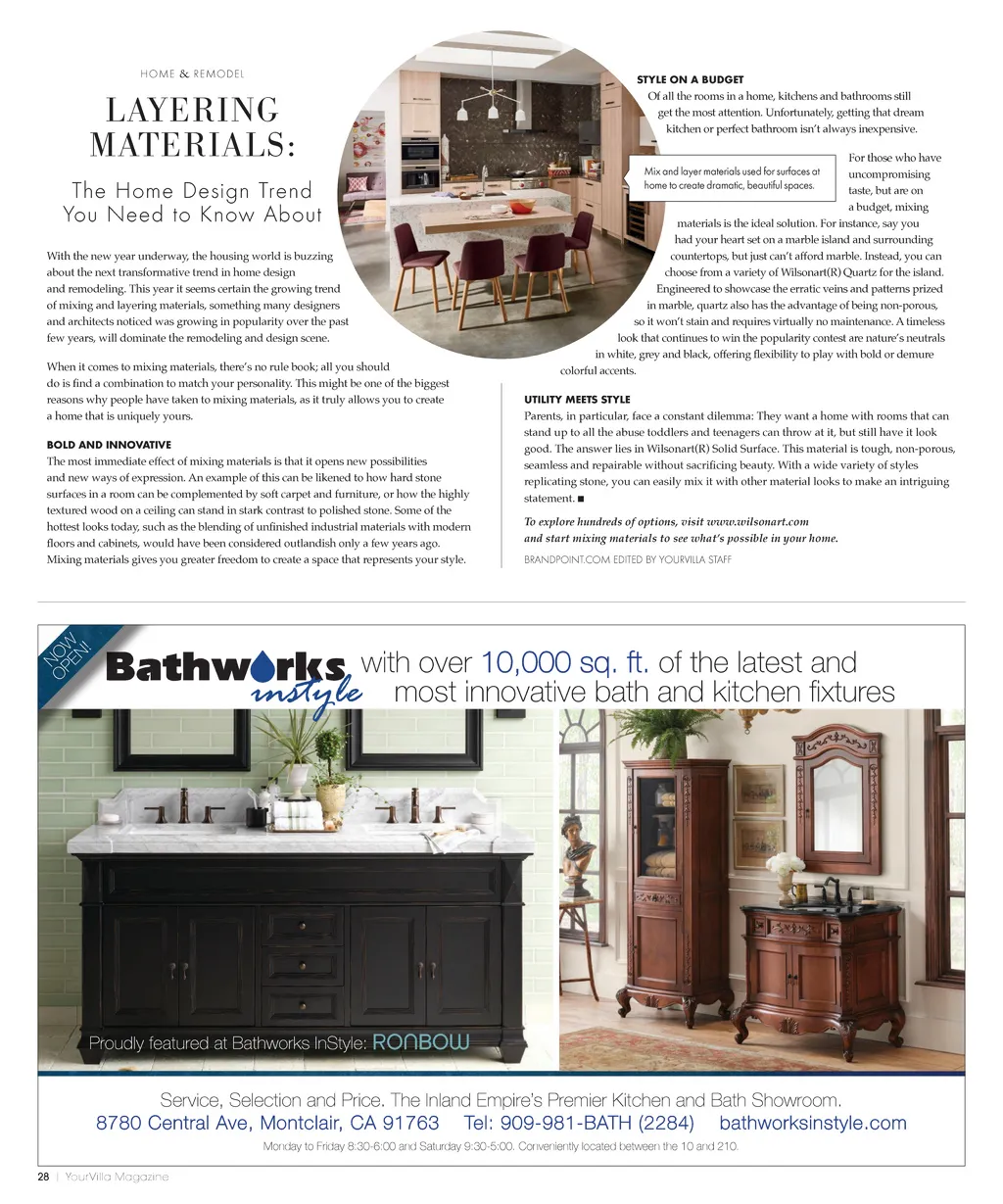 HOME & REMODEL

LAYERING MATERIALS:

The Home Design Trend You Need to Know About

With the new year underway, the housing world is buzzing about the next transformative trend in home design and remodeling. This year it seems certain the growing trend of mixing and layering materials, something many designers and architects noticed was growing in popularity over the past few years, will dominate the remodeling and design scene.

When it comes to mixing materials, there's no rule book; all you should do is find a combination to match your personality. This might be one of the biggest reasons why people have taken to mixing materials, as it truly allows you to create a home that is uniquely yours.

BOLD AND INNOVATIVE

The most immediate effect of mixing materials is that it opens new possibilities and new ways of expression. An example of this can be likened to how hard stone surfaces in a room can be complemented by soft carpet and furniture, or how the highly textured wood on a ceiling can stand in stark contrast to polished stone. Some of the hottest looks today, such as the blending of unfinished industrial materials with modern floors and cabinets, would have been considered outlandish only a few years ago. Mixing materials gives you greater freedom to create a space that represents your style.

Mix and layer materials used for surfaces at home to create dramatic, beautiful spaces.

STYLE ON A BUDGET

Of all the rooms in a home, kitchens and bathrooms still get the most attention. Unfortunately, getting that dream kitchen or perfect bathroom isn't always inexpensive.

For those who have uncompromising taste, but are on a budget, mixing materials is the ideal solution. For instance, say you had your heart set on a marble island and surrounding countertops, but just can't afford marble. Instead, you can choose from a variety of Wilsonart(R) Quartz for the island. Engineered to showcase the erratic veins and patterns prized in marble, quartz also has the advantage of being non-porous, so it won't stain and requires virtually no maintenance. A timeless look that continues to win the popularity contest are nature's neutrals in white, grey and black, offering flexibility to play with bold or demure colorful accents.

UTILITY MEETS STYLE

Parents, in particular, face a constant dilemma: They want a home with rooms that can stand up to all the abuse toddlers and teenagers can throw at it, but still have it look good. The answer lies in Wilsonart(R) Solid Surface. This material is tough, non-porous, seamless and repairable without sacrificing beauty. With a wide variety of styles replicating stone, you can easily mix it with other material looks to make an intriguing statement. ■

To explore hundreds of options, visit www.wilsonart.com and start mixing materials to see what's possible in your home.

BRANDPOINT.COM EDITED BY YOURVILLA STAFF

NOW OPEN!

Bathworks instyle

with over 10,000 sq. ft. of the latest and most innovative bath and kitchen fixtures

Proudly featured at Bathworks InStyle: RONBOW

Service, Selection and Price. The Inland Empire's Premier Kitchen and Bath Showroom.

8780 Central Ave, Montclair, CA 91763 Tel: 909-981-BATH (2284) bathworksinstyle.com

Monday to Friday 8:30-6:00 and Saturday 9:30-5:00. Conveniently located between the 10 and 210.

28 | YourVilla Magazine